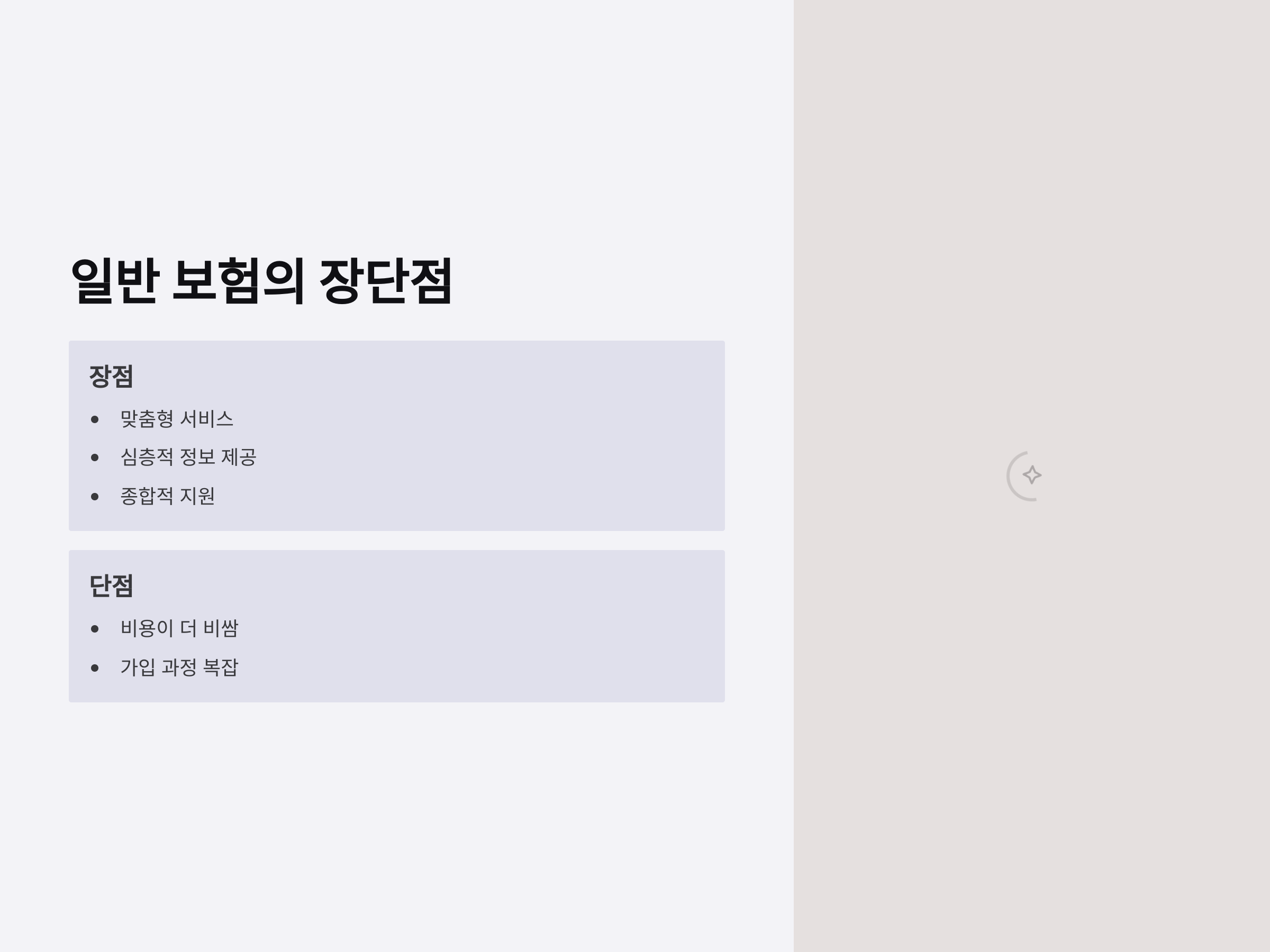 일반 보험의 장단점

장점

• 맞춤형 서비스
• 심층적 정보 제공
• 종합적 지원

단점

• 비용이 더 비쌈
• 가입 과정 복잡